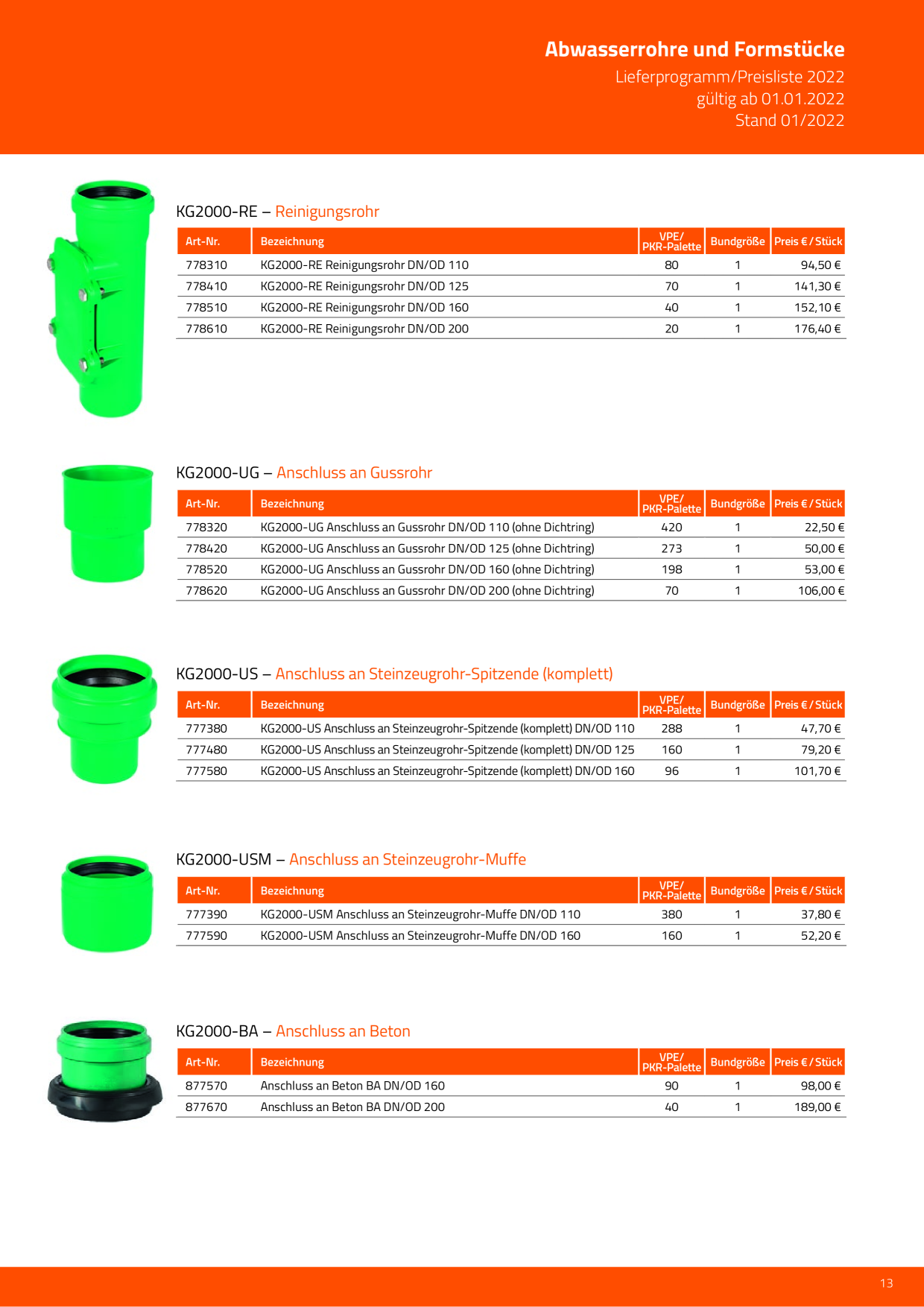 Abwasserrohre und Formstücke
Lieferprogramm/Preisliste 2022
gültig ab 01.01.2022
Stand 01/2022

KG2000-RE – Reinigungsrohr

| Art-Nr. | Bezeichnung | VPE/ PKR-Palette | Bundgröße | Preis € / Stück |
|---|---|---|---|---|
| 778310 | KG2000-RE Reinigungsrohr DN/OD 110 | 80 | 1 | 94,50 € |
| 778410 | KG2000-RE Reinigungsrohr DN/OD 125 | 70 | 1 | 141,30 € |
| 778510 | KG2000-RE Reinigungsrohr DN/OD 160 | 40 | 1 | 152,10 € |
| 778610 | KG2000-RE Reinigungsrohr DN/OD 200 | 20 | 1 | 176,40 € |

KG2000-UG – Anschluss an Gussrohr

| Art-Nr. | Bezeichnung | VPE/ PKR-Palette | Bundgröße | Preis € / Stück |
|---|---|---|---|---|
| 778320 | KG2000-UG Anschluss an Gussrohr DN/OD 110 (ohne Dichtring) | 420 | 1 | 22,50 € |
| 778420 | KG2000-UG Anschluss an Gussrohr DN/OD 125 (ohne Dichtring) | 273 | 1 | 50,00 € |
| 778520 | KG2000-UG Anschluss an Gussrohr DN/OD 160 (ohne Dichtring) | 198 | 1 | 53,00 € |
| 778620 | KG2000-UG Anschluss an Gussrohr DN/OD 200 (ohne Dichtring) | 70 | 1 | 106,00 € |

KG2000-US – Anschluss an Steinzeugrohr-Spitzende (komplett)

| Art-Nr. | Bezeichnung | VPE/ PKR-Palette | Bundgröße | Preis € / Stück |
|---|---|---|---|---|
| 777380 | KG2000-US Anschluss an Steinzeugrohr-Spitzende (komplett) DN/OD 110 | 288 | 1 | 47,70 € |
| 777480 | KG2000-US Anschluss an Steinzeugrohr-Spitzende (komplett) DN/OD 125 | 160 | 1 | 79,20 € |
| 777580 | KG2000-US Anschluss an Steinzeugrohr-Spitzende (komplett) DN/OD 160 | 96 | 1 | 101,70 € |

KG2000-USM – Anschluss an Steinzeugrohr-Muffe

| Art-Nr. | Bezeichnung | VPE/ PKR-Palette | Bundgröße | Preis € / Stück |
|---|---|---|---|---|
| 777390 | KG2000-USM Anschluss an Steinzeugrohr-Muffe DN/OD 110 | 380 | 1 | 37,80 € |
| 777590 | KG2000-USM Anschluss an Steinzeugrohr-Muffe DN/OD 160 | 160 | 1 | 52,20 € |

KG2000-BA – Anschluss an Beton

| Art-Nr. | Bezeichnung | VPE/ PKR-Palette | Bundgröße | Preis € / Stück |
|---|---|---|---|---|
| 877570 | Anschluss an Beton BA DN/OD 160 | 90 | 1 | 98,00 € |
| 877670 | Anschluss an Beton BA DN/OD 200 | 40 | 1 | 189,00 € |

13